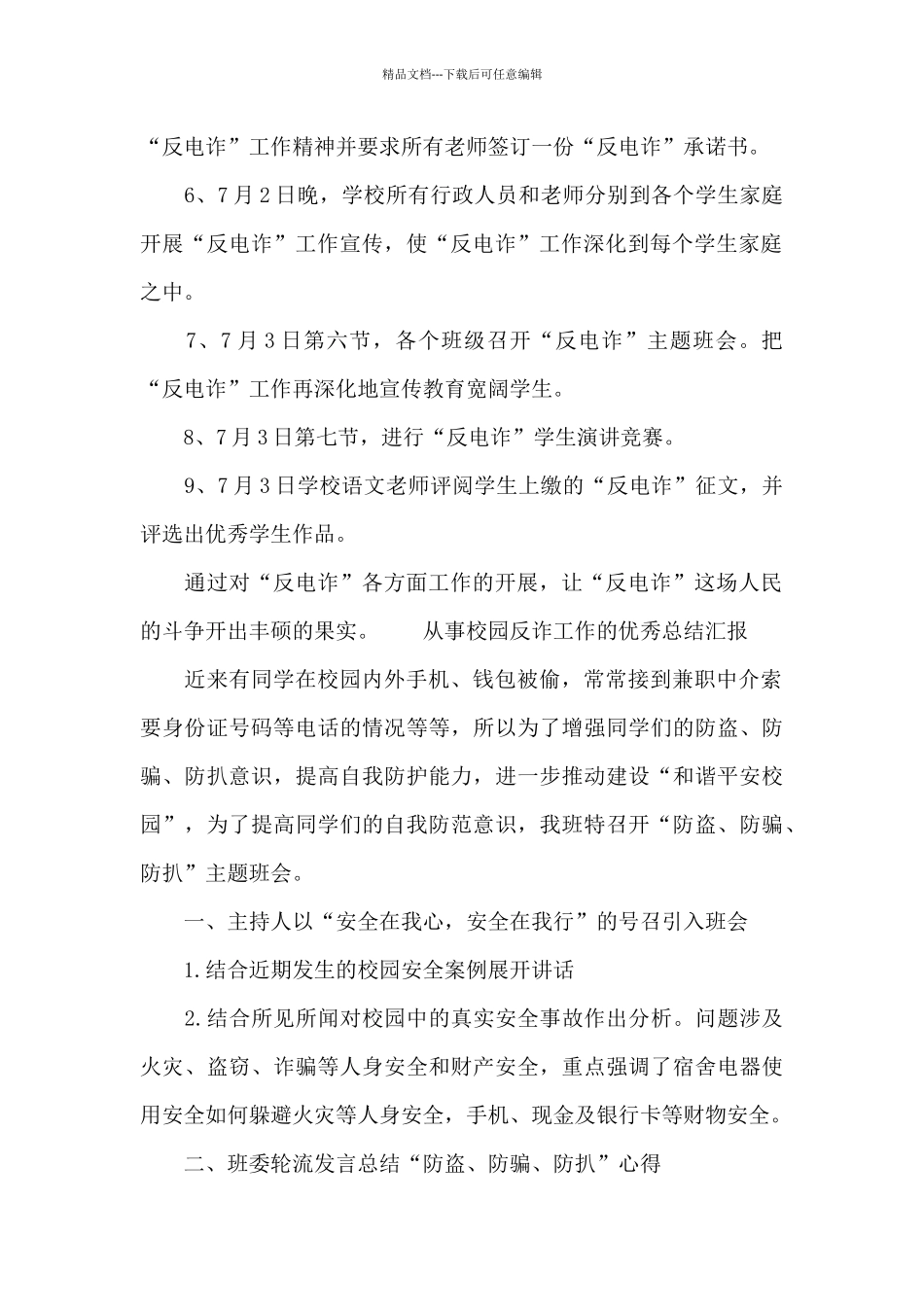 精品文档---下载后可任意编辑

“反电诈”工作精神并要求所有老师签订一份“反电诈”承诺书。

6、7月2日晚，学校所有行政人员和老师分别到各个学生家庭开展“反电诈”工作宣传，使“反电诈”工作深化到每个学生家庭之中。

7、7月3日第六节，各个班级召开“反电诈”主题班会。把“反电诈”工作再深化地宣传教育宽阔学生。

8、7月3日第七节，进行“反电诈”学生演讲竞赛。

9、7月3日学校语文老师评阅学生上缴的“反电诈”征文，并评选出优秀学生作品。

通过对“反电诈”各方面工作的开展，让“反电诈”这场人民的斗争开出丰硕的果实。　　从事校园反诈工作的优秀总结汇报

近来有同学在校园内外手机、钱包被偷，常常接到兼职中介索要身份证号码等电话的情况等等，所以为了增强同学们的防盗、防骗、防扒意识，提高自我防护能力，进一步推动建设“和谐平安校园”，为了提高同学们的自我防范意识，我班特召开“防盗、防骗、防扒”主题班会。

一、主持人以“安全在我心，安全在我行”的号召引入班会

1.结合近期发生的校园安全案例展开讲话

2.结合所见所闻对校园中的真实安全事故作出分析。问题涉及火灾、盗窃、诈骗等人身安全和财产安全，重点强调了宿舍电器使用安全如何躲避火灾等人身安全，手机、现金及银行卡等财物安全。

二、班委轮流发言总结“防盗、防骗、防扒”心得